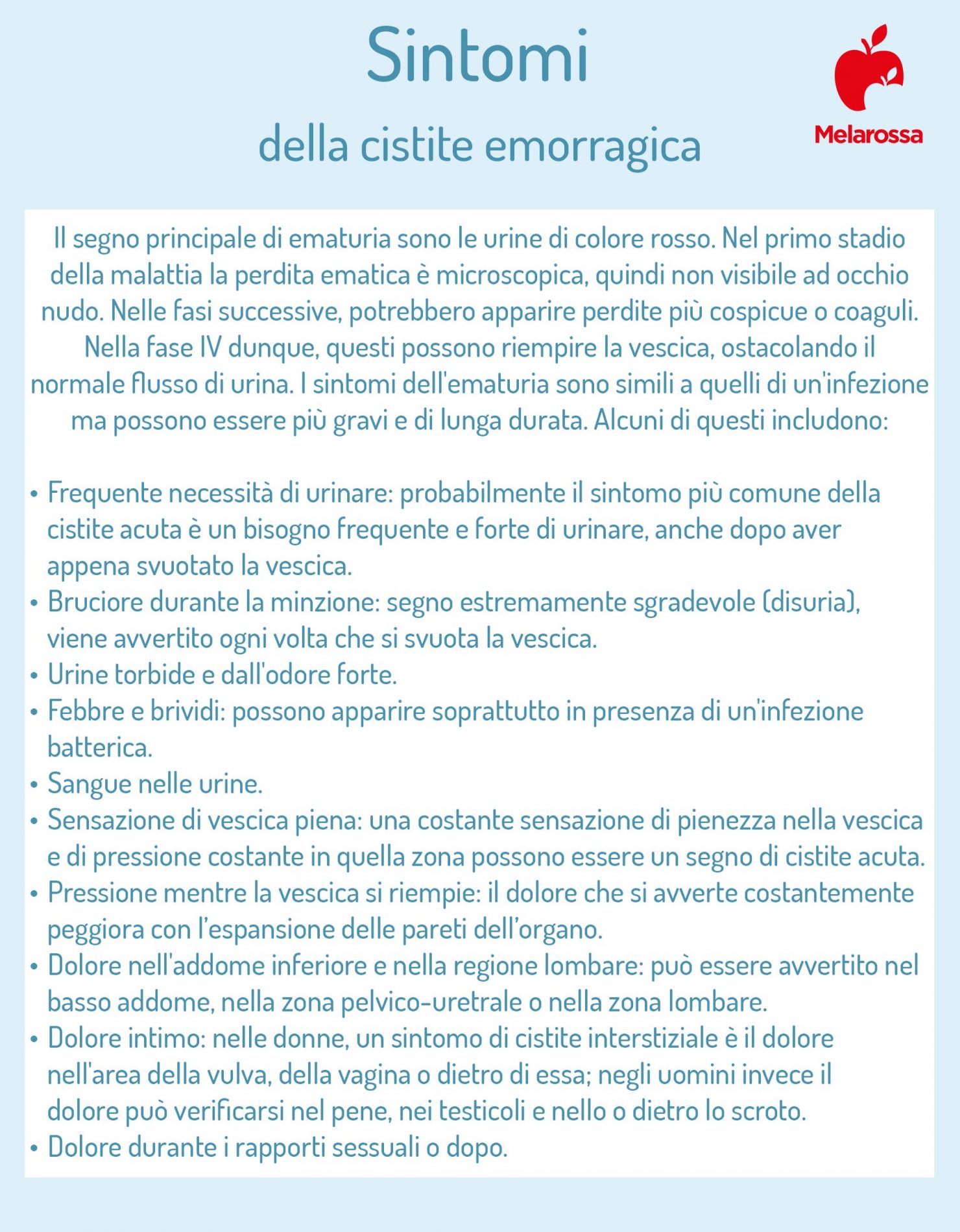 Sintomi
della cistite emorragica

Melarossa

Il segno principale di ematuria sono le urine di colore rosso. Nel primo stadio della malattia la perdita ematica è microscopica, quindi non visibile ad occhio nudo. Nelle fasi successive, potrebbero apparire perdite più cospicue o coaguli. Nella fase IV dunque, questi possono riempire la vescica, ostacolando il normale flusso di urina. I sintomi dell'ematuria sono simili a quelli di un'infezione ma possono essere più gravi e di lunga durata. Alcuni di questi includono:

• Frequente necessità di urinare: probabilmente il sintomo più comune della cistite acuta è un bisogno frequente e forte di urinare, anche dopo aver appena svuotato la vescica.
• Bruciore durante la minzione: segno estremamente sgradevole (disuria), viene avvertito ogni volta che si svuota la vescica.
• Urine torbide e dall'odore forte.
• Febbre e brividi: possono apparire soprattutto in presenza di un'infezione batterica.
• Sangue nelle urine.
• Sensazione di vescica piena: una costante sensazione di pienezza nella vescica e di pressione costante in quella zona possono essere un segno di cistite acuta.
• Pressione mentre la vescica si riempie: il dolore che si avverte costantemente peggiora con l'espansione delle pareti dell'organo.
• Dolore nell'addome inferiore e nella regione lombare: può essere avvertito nel basso addome, nella zona pelvico-uretrale o nella zona lombare.
• Dolore intimo: nelle donne, un sintomo di cistite interstiziale è il dolore nell'area della vulva, della vagina o dietro di essa; negli uomini invece il dolore può verificarsi nel pene, nei testicoli e nello o dietro lo scroto.
• Dolore durante i rapporti sessuali o dopo.